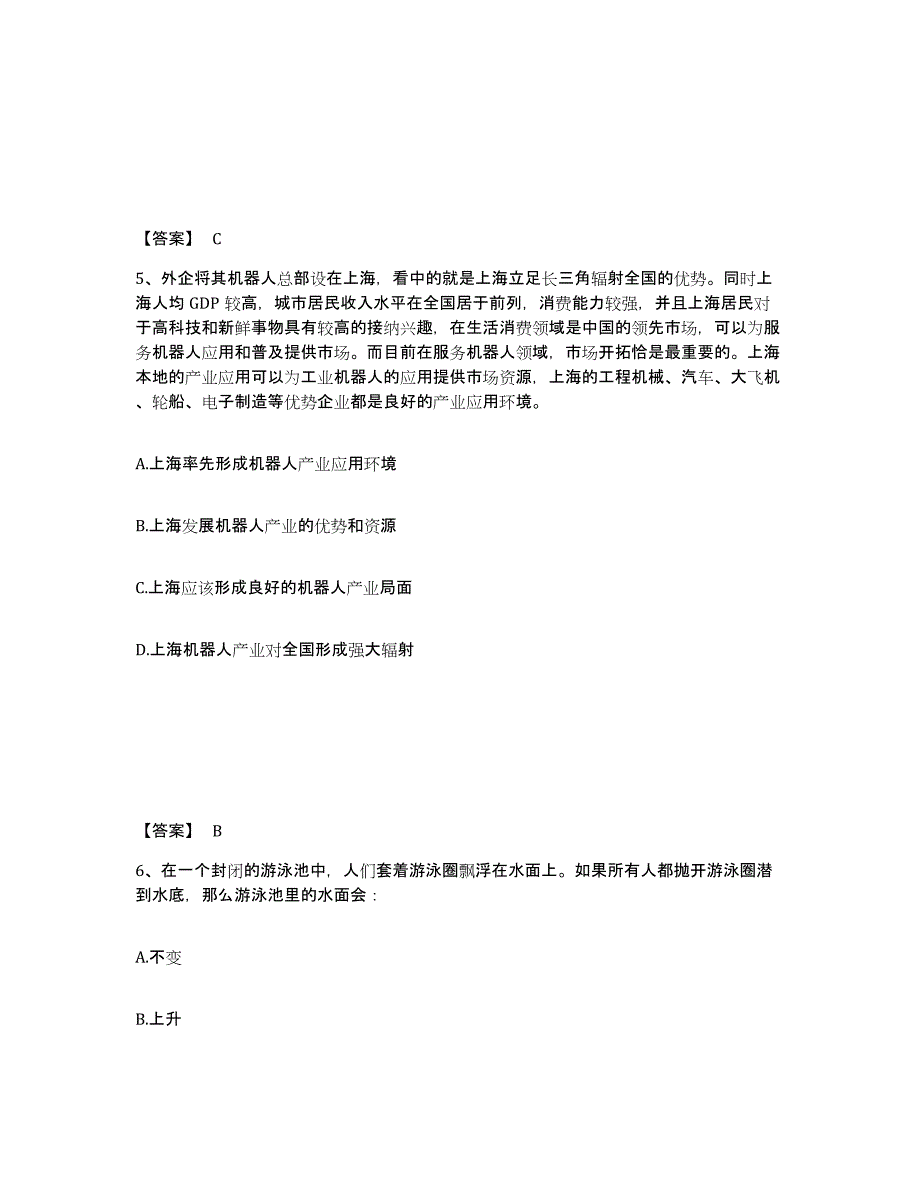 【答案】 C

5、外企将其机器人总部设在上海，看中的就是上海立足长三角辐射全国的优势。同时上海人均 GDP 较高，城市居民收入水平在全国居于前列，消费能力较强，并且上海居民对于高科技和新鲜事物具有较高的接纳兴趣，在生活消费领域是中国的领先市场，可以为服务机器人应用和普及提供市场。而目前在服务机器人领域，市场开拓恰是最重要的。上海本地的产业应用可以为工业机器人的应用提供市场资源，上海的工程机械、汽车、大飞机、轮船、电子制造等优势企业都是良好的产业应用环境。

A.上海率先形成机器人产业应用环境

B.上海发展机器人产业的优势和资源

C.上海应该形成良好的机器人产业局面

D.上海机器人产业对全国形成强大辐射

【答案】 B

6、在一个封闭的游泳池中，人们套着游泳圈飘浮在水面上。如果所有人都抛开游泳圈潜到水底，那么游泳池里的水面会：

A.不变

B.上升